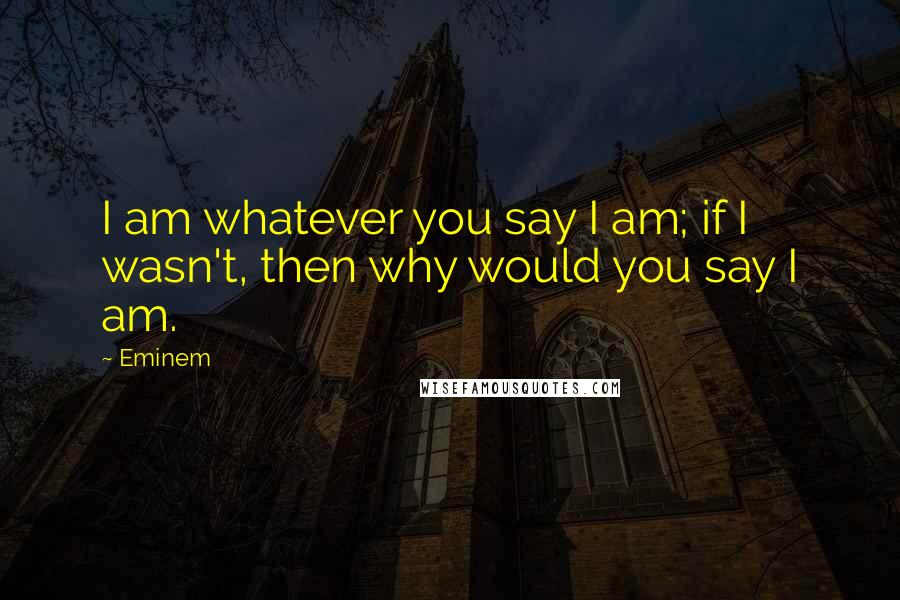 I am whatever you say I am; if I wasn't, then why would you say I am.

~ Eminem

WISEFAMOUSQUOTES.COM